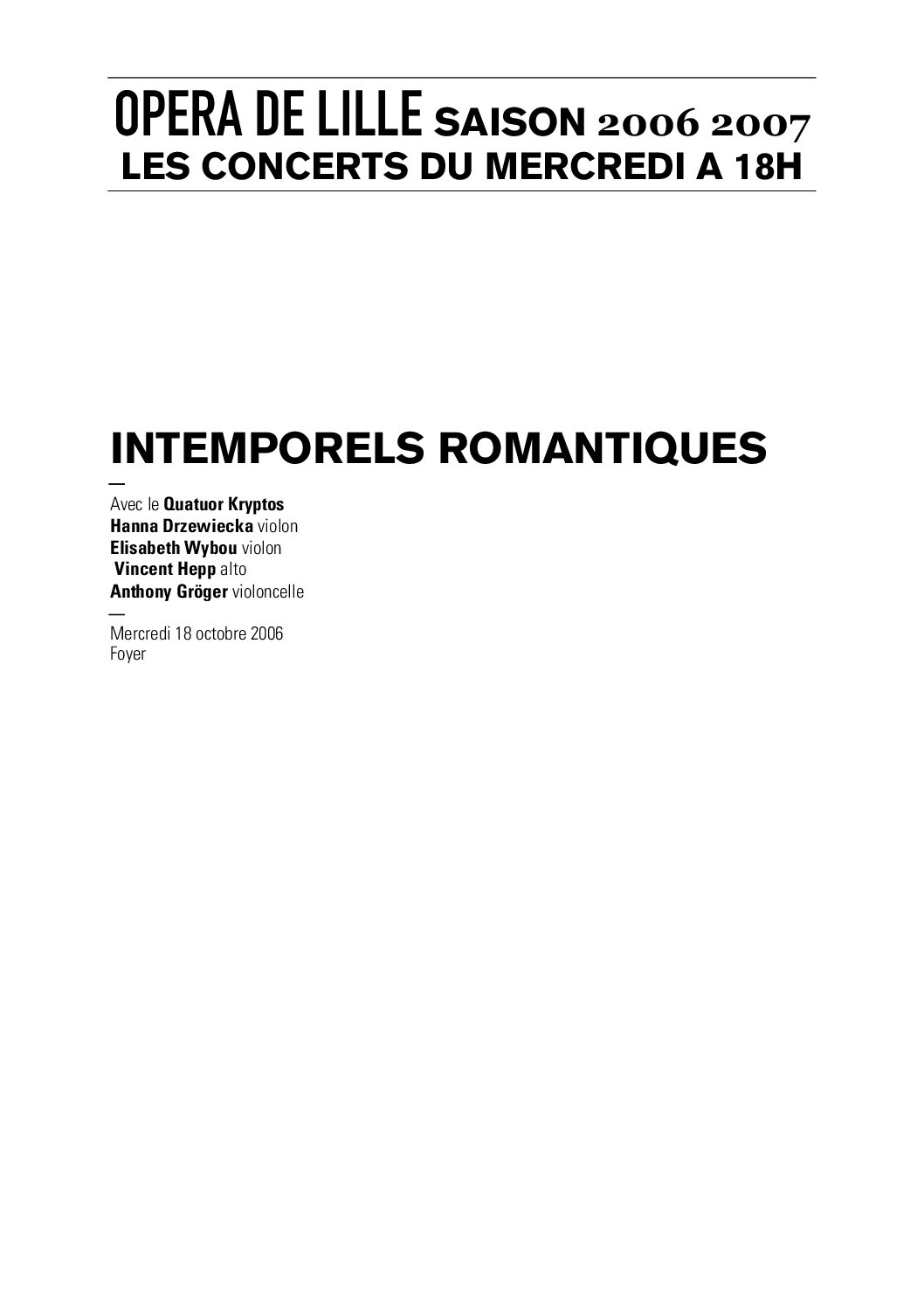 OPERA DE LILLE SAISON 2006 2007
LES CONCERTS DU MERCREDI A 18H

INTEMPORELS ROMANTIQUES

—

Avec le Quatuor Kryptos
Hanna Drzewiecka violon
Elisabeth Wybou violon
Vincent Hepp alto
Anthony Gröger violoncelle

—

Mercredi 18 octobre 2006
Foyer